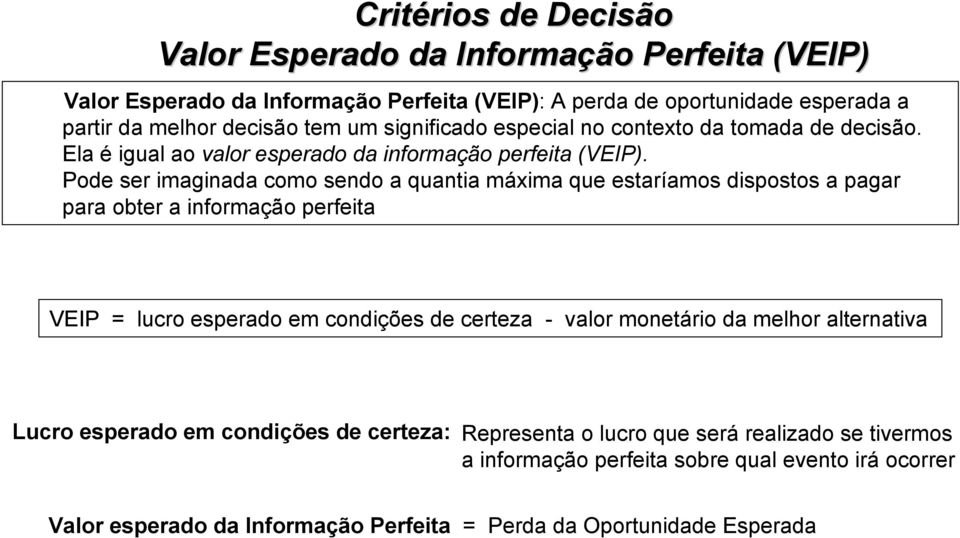 Critérios de Decisão
Valor Esperado da Informação Perfeita (VEIP)

Valor Esperado da Informação Perfeita (VEIP): A perda de oportunidade esperada a partir da melhor decisão tem um significado especial no contexto da tomada de decisão. Ela é igual ao valor esperado da informação perfeita (VEIP). Pode ser imaginada como sendo a quantia máxima que estaríamos dispostos a pagar para obter a informação perfeita

VEIP = lucro esperado em condições de certeza - valor monetário da melhor alternativa

Lucro esperado em condições de certeza: Representa o lucro que será realizado se tivermos a informação perfeita sobre qual evento irá ocorrer

Valor esperado da Informação Perfeita = Perda da Oportunidade Esperada